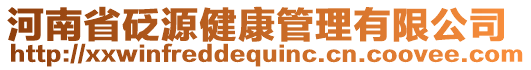 河南省砭源健康管理有限公司
http://xxwinfreddequinc.cn.coovee.com